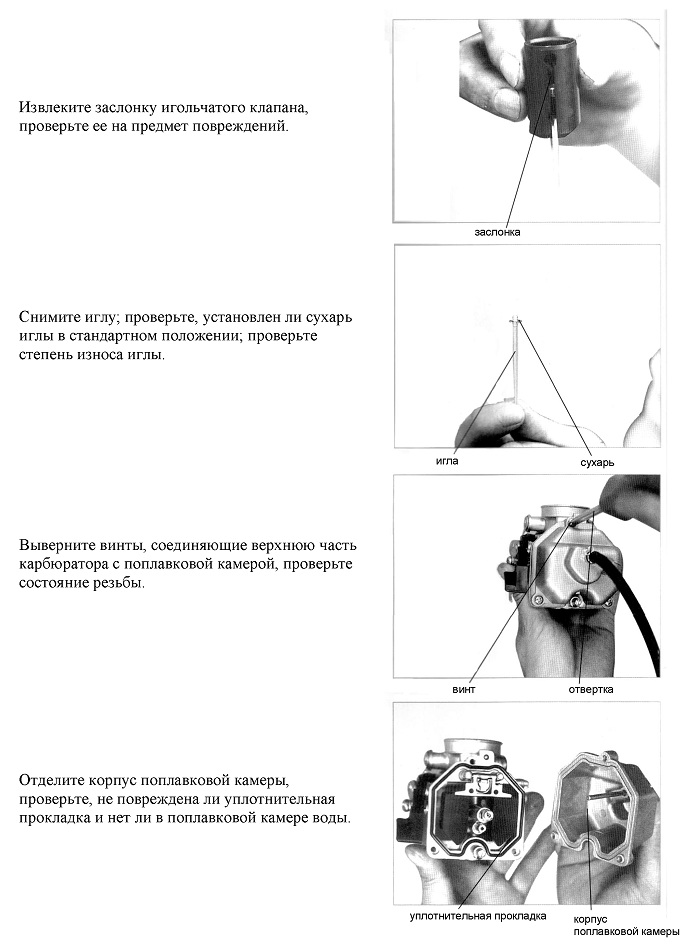 Извлеките заслонку игольчатого клапана, проверьте ее на предмет повреждений.

заслонка

Снимите иглу; проверьте, установлен ли сухарь иглы в стандартном положении; проверьте степень износа иглы.

игла

сухарь

Выверните винты, соединяющие верхнюю часть карбюратора с поплавковой камерой, проверьте состояние резьбы.

винт

отвертка

Отделите корпус поплавковой камеры, проверьте, не повреждена ли уплотнительная прокладка и нет ли в поплавковой камере воды.

уплотнительная прокладка

корпус поплавковой камеры